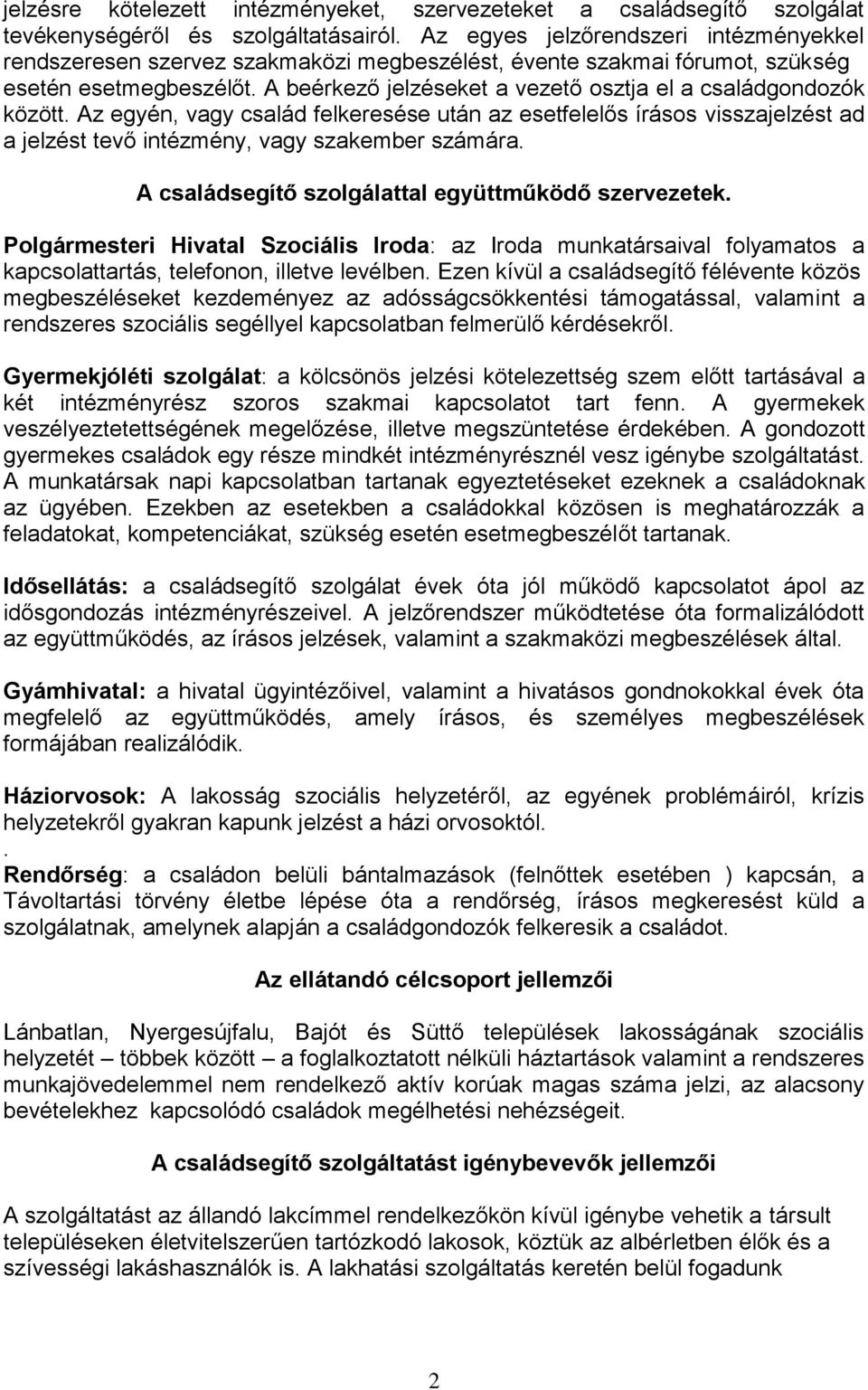 jelzésre kötelezett intézményeket, szervezeteket a családsegítő szolgálat tevékenységéről és szolgáltatásairól. Az egyes jelzőrendszeri intézményekkel rendszeresen szervez szakmaközi megbeszélést, évente szakmai fórumot, szükség esetén esetmegbeszélőt. A beérkező jelzéseket a vezető osztja el a családgondozók között. Az egyén, vagy család felkeresése után az esetfelelős írásos visszajelzést ad a jelzést tevő intézmény, vagy szakember számára.

A családsegítő szolgálattal együttműködő szervezetek.

Polgármesteri Hivatal Szociális Iroda: az Iroda munkatársaival folyamatos a kapcsolattartás, telefonon, illetve levélben. Ezen kívül a családsegítő félévente közös megbeszéléseket kezdeményez az adósságcsökkentési támogatással, valamint a rendszeres szociális segéllyel kapcsolatban felmerülő kérdésekről.

Gyermekjóléti szolgálat: a kölcsönös jelzési kötelezettség szem előtt tartásával a két intézményrész szoros szakmai kapcsolatot tart fenn. A gyermekek veszélyeztetettségének megelőzése, illetve megszüntetése érdekében. A gondozott gyermekes családok egy része mindkét intézményrésznél vesz igénybe szolgáltatást. A munkatársak napi kapcsolatban tartanak egyeztetéseket ezeknek a családoknak az ügyében. Ezekben az esetekben a családokkal közösen is meghatározzák a feladatokat, kompetenciákat, szükség esetén esetmegbeszélőt tartanak.

Idősellátás: a családsegítő szolgálat évek óta jól működő kapcsolatot ápol az idősgondozás intézményrészeivel. A jelzőrendszer működtetése óta formalizálódott az együttműködés, az írásos jelzések, valamint a szakmaközi megbeszélések által.

Gyámhivatal: a hivatal ügyintézőivel, valamint a hivatásos gondnokokkal évek óta megfelelő az együttműködés, amely írásos, és személyes megbeszélések formájában realizálódik.

Háziorvosok: A lakosság szociális helyzetéről, az egyének problémáiról, krízis helyzetekről gyakran kapunk jelzést a házi orvosoktól.
.
Rendőrség: a családon belüli bántalmazások (felnőttek esetében ) kapcsán, a Távoltartási törvény életbe lépése óta a rendőrség, írásos megkeresést küld a szolgálatnak, amelynek alapján a családgondozók felkeresik a családot.

Az ellátandó célcsoport jellemzői

Lánbatlan, Nyergesújfalu, Bajót és Süttő települések lakosságának szociális helyzetét – többek között – a foglalkoztatott nélküli háztartások valamint a rendszeres munkajövedelemmel nem rendelkező aktív korúak magas száma jelzi, az alacsony bevételekhez kapcsolódó családok megélhetési nehézségeit.

A családsegítő szolgáltatást igénybevevők jellemzői

A szolgáltatást az állandó lakcímmel rendelkezőkön kívül igénybe vehetik a társult településeken életvitelszerűen tartózkodó lakosok, köztük az albérletben élők és a szívességi lakáshasználók is. A lakhatási szolgáltatás keretén belül fogadunk

2